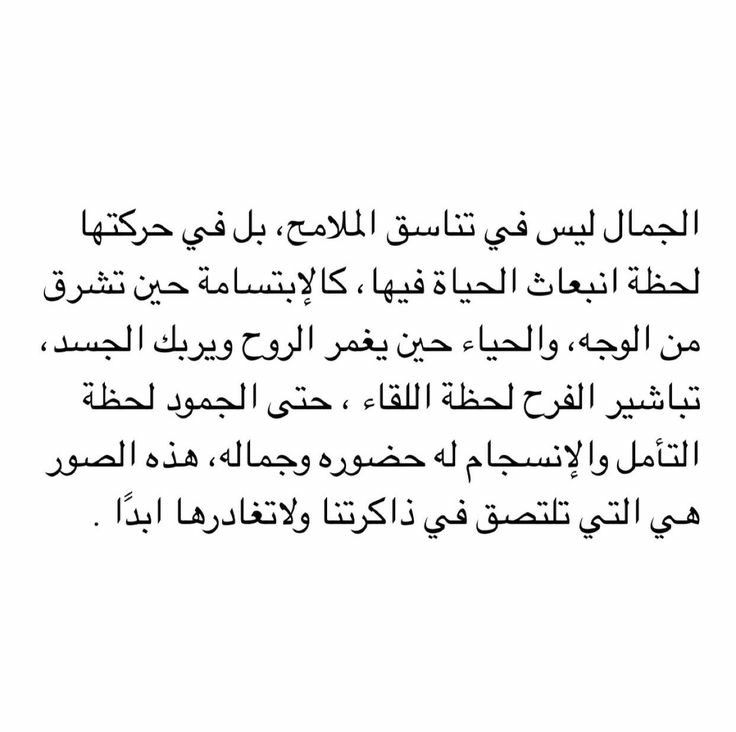 الجمال ليس في تناسق الملامح، بل في حركتها لحظة انبعاث الحياة فيها ، كالإبتسامة حين تشرق من الوجه، والحياء حين يغمر الروح ويربك الجسد، تباشير الفرح لحظة اللقاء ، حتى الجمود لحظة التأمل والإنسجام له حضوره وجماله، هذه الصور هي التي تلتصق في ذاكرتنا ولاتغادرها ابدًا .